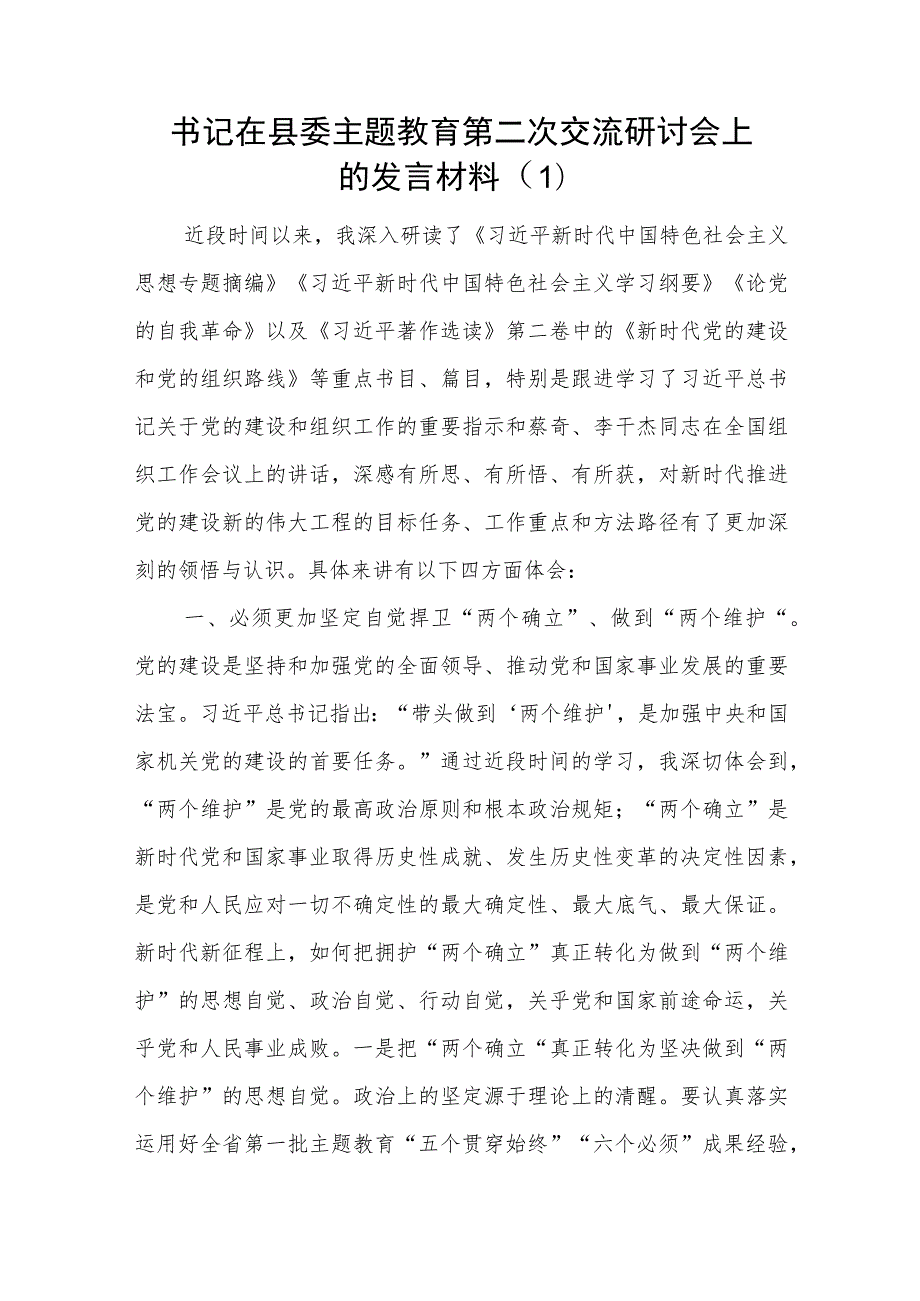 书记在县委主题教育第二次交流研讨会上的发言材料（1）

近段时间以来，我深入研读了《习近平新时代中国特色社会主义思想专题摘编》《习近平新时代中国特色社会主义学习纲要》《论党的自我革命》以及《习近平著作选读》第二卷中的《新时代党的建设和党的组织路线》等重点书目、篇目，特别是跟进学习了习近平总书记关于党的建设和组织工作的重要指示和蔡奇、李干杰同志在全国组织工作会议上的讲话，深感有所思、有所悟、有所获，对新时代推进党的建设新的伟大工程的目标任务、工作重点和方法路径有了更加深刻的领悟与认识。具体来讲有以下四方面体会：

一、必须更加坚定自觉捍卫“两个确立”、做到“两个维护“。党的建设是坚持和加强党的全面领导、推动党和国家事业发展的重要法宝。习近平总书记指出：“带头做到‘两个维护'，是加强中央和国家机关党的建设的首要任务。”通过近段时间的学习，我深切体会到，“两个维护”是党的最高政治原则和根本政治规矩；“两个确立”是新时代党和国家事业取得历史性成就、发生历史性变革的决定性因素，是党和人民应对一切不确定性的最大确定性、最大底气、最大保证。新时代新征程上，如何把拥护“两个确立”真正转化为做到“两个维护”的思想自觉、政治自觉、行动自觉，关乎党和国家前途命运，关乎党和人民事业成败。一是把“两个确立“真正转化为坚决做到“两个维护”的思想自觉。政治上的坚定源于理论上的清醒。要认真落实运用好全省第一批主题教育“五个贯穿始终”“六个必须”成果经验，